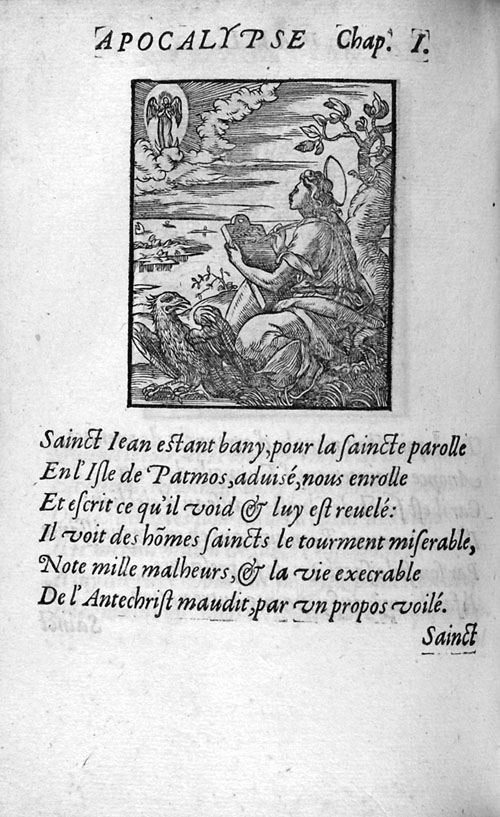 APOCALYPSE Chap. I.

Sainct Iean estant bany, pour la saincte parolle
En l'Isle de Patmos, aduisé, nous enrolle
Et escrit ce qu'il void & luy est reuelé:
Il voit des hõmes saincts le tourment miserable,
Note mille malheurs, & la vie execrable
De l'Antechrist maudit, par vn propos voilé.

Sainct